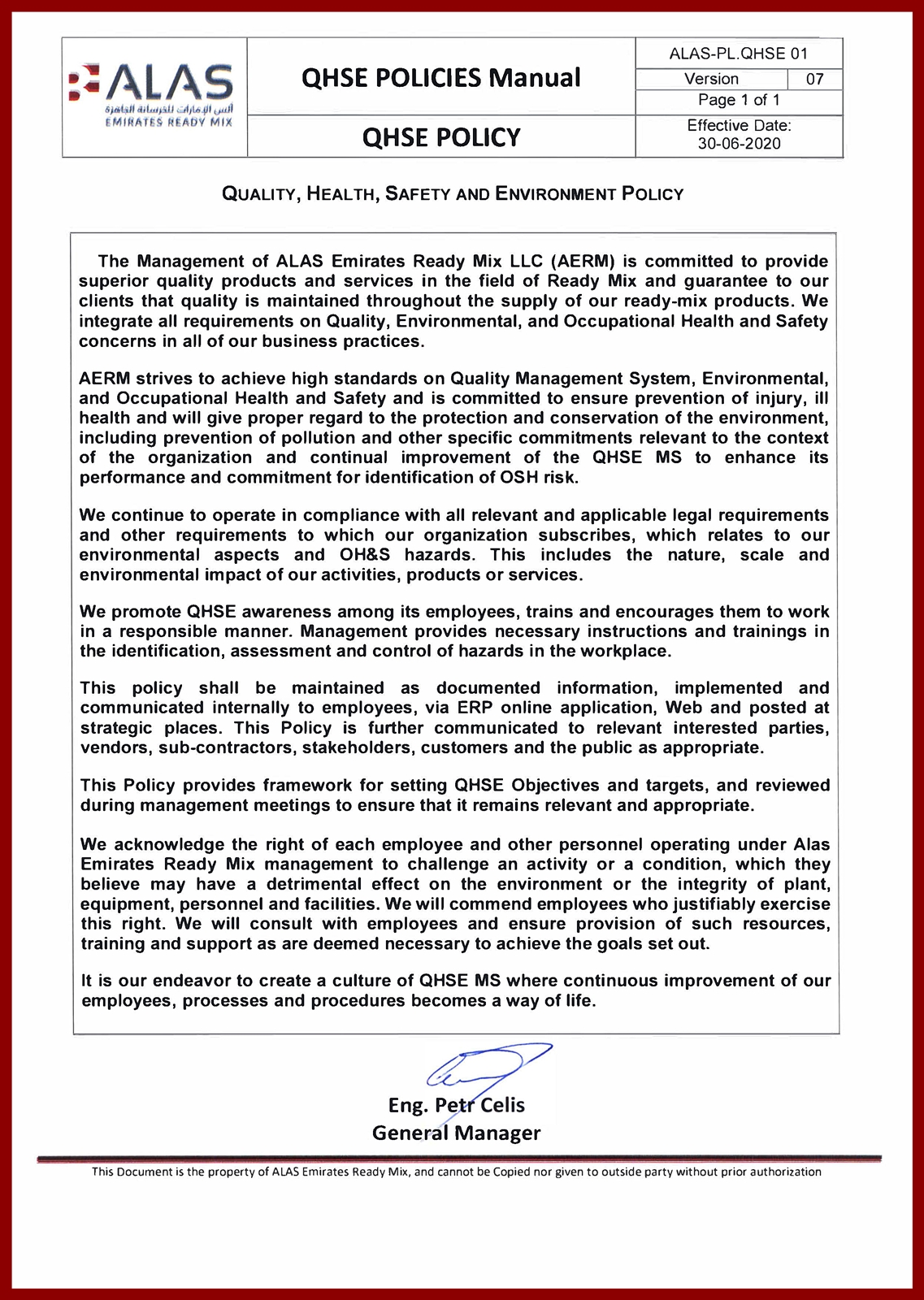 ALAS
ألس الإمارات للخرسانة الجاهزة
EMIRATES READY MIX

QHSE POLICIES Manual

QHSE POLICY

ALAS-PL.QHSE 01
Version 07
Page 1 of 1
Effective Date:
30-06-2020

QUALITY, HEALTH, SAFETY AND ENVIRONMENT POLICY

The Management of ALAS Emirates Ready Mix LLC (AERM) is committed to provide superior quality products and services in the field of Ready Mix and guarantee to our clients that quality is maintained throughout the supply of our ready-mix products. We integrate all requirements on Quality, Environmental, and Occupational Health and Safety concerns in all of our business practices.

AERM strives to achieve high standards on Quality Management System, Environmental, and Occupational Health and Safety and is committed to ensure prevention of injury, ill health and will give proper regard to the protection and conservation of the environment, including prevention of pollution and other specific commitments relevant to the context of the organization and continual improvement of the QHSE MS to enhance its performance and commitment for identification of OSH risk.

We continue to operate in compliance with all relevant and applicable legal requirements and other requirements to which our organization subscribes, which relates to our environmental aspects and OH&S hazards. This includes the nature, scale and environmental impact of our activities, products or services.

We promote QHSE awareness among its employees, trains and encourages them to work in a responsible manner. Management provides necessary instructions and trainings in the identification, assessment and control of hazards in the workplace.

This policy shall be maintained as documented information, implemented and communicated internally to employees, via ERP online application, Web and posted at strategic places. This Policy is further communicated to relevant interested parties, vendors, sub-contractors, stakeholders, customers and the public as appropriate.

This Policy provides framework for setting QHSE Objectives and targets, and reviewed during management meetings to ensure that it remains relevant and appropriate.

We acknowledge the right of each employee and other personnel operating under Alas Emirates Ready Mix management to challenge an activity or a condition, which they believe may have a detrimental effect on the environment or the integrity of plant, equipment, personnel and facilities. We will commend employees who justifiably exercise this right. We will consult with employees and ensure provision of such resources, training and support as are deemed necessary to achieve the goals set out.

It is our endeavor to create a culture of QHSE MS where continuous improvement of our employees, processes and procedures becomes a way of life.

Eng. Petr Celis
General Manager

This Document is the property of ALAS Emirates Ready Mix, and cannot be Copied nor given to outside party without prior authorization